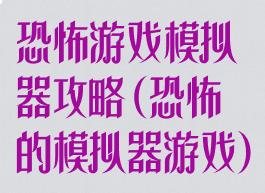 恐怖游戏模拟器攻略(恐怖的模拟器游戏)